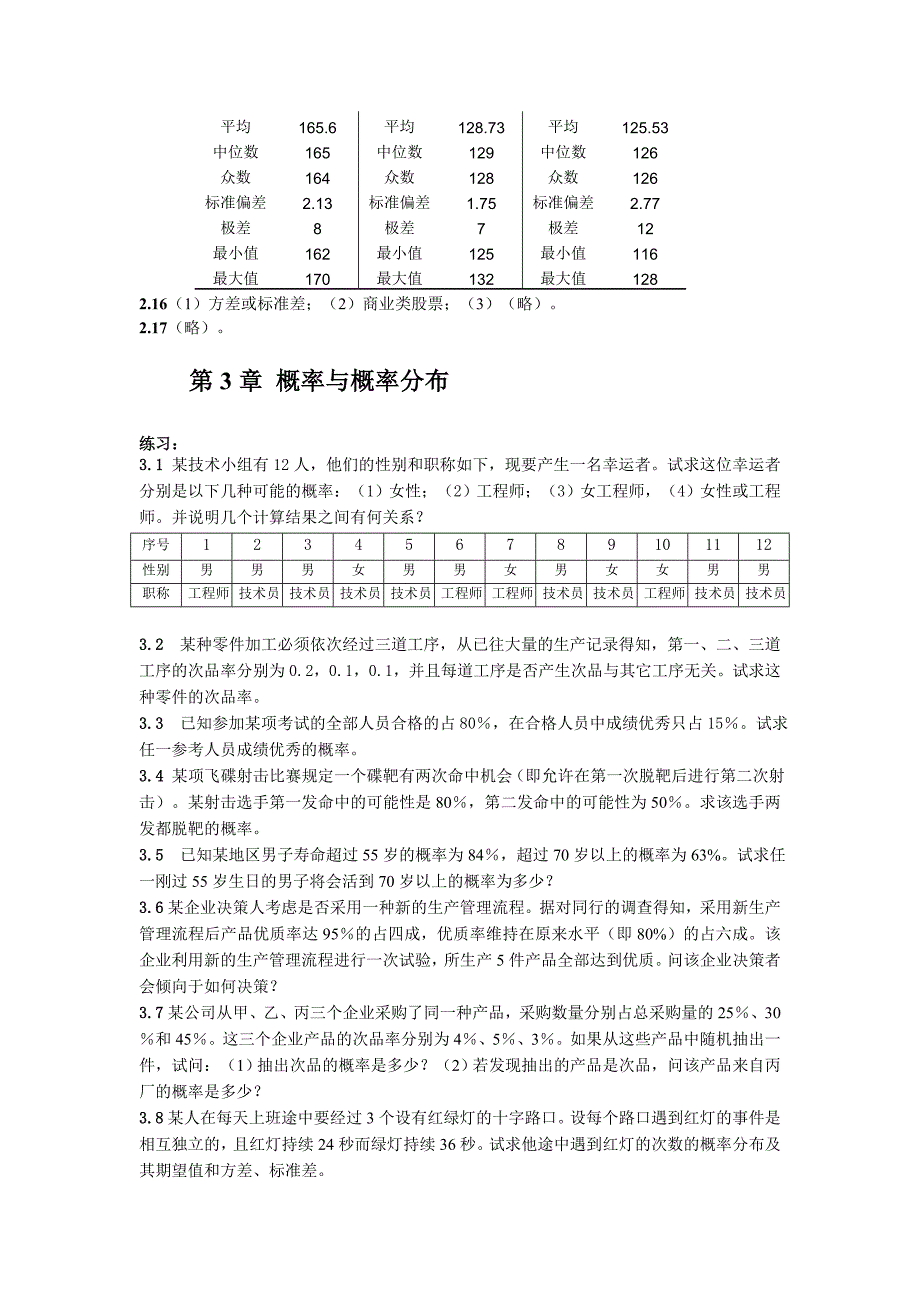 | 平均 | 165.6 | 平均 | 128.73 | 平均 | 125.53 |
|---|---|---|---|---|---|
| 中位数 | 165 | 中位数 | 129 | 中位数 | 126 |
| 众数 | 164 | 众数 | 128 | 众数 | 126 |
| 标准偏差 | 2.13 | 标准偏差 | 1.75 | 标准偏差 | 2.77 |
| 极差 | 8 | 极差 | 7 | 极差 | 12 |
| 最小值 | 162 | 最小值 | 125 | 最小值 | 116 |
| 最大值 | 170 | 最大值 | 132 | 最大值 | 128 |

2.16（1）方差或标准差；（2）商业类股票；（3）（略）。
2.17（略）。

第 3 章 概率与概率分布

练习：
3.1 某技术小组有 12 人，他们的性别和职称如下，现要产生一名幸运者。试求这位幸运者分别是以下几种可能的概率：（1）女性；（2）工程师；（3）女工程师，（4）女性或工程师。并说明几个计算结果之间有何关系？

| 序号 | 1 | 2 | 3 | 4 | 5 | 6 | 7 | 8 | 9 | 10 | 11 | 12 |
|---|---|---|---|---|---|---|---|---|---|---|---|---|
| 性别 | 男 | 男 | 男 | 女 | 男 | 男 | 女 | 男 | 女 | 女 | 男 | 男 |
| 职称 | 工程师 | 技术员 | 技术员 | 技术员 | 技术员 | 工程师 | 工程师 | 技术员 | 技术员 | 工程师 | 技术员 | 技术员 |

3.2 某种零件加工必须依次经过三道工序，从已往大量的生产记录得知，第一、二、三道工序的次品率分别为 0.2，0.1，0.1，并且每道工序是否产生次品与其它工序无关。试求这种零件的次品率。
3.3 已知参加某项考试的全部人员合格的占 80%，在合格人员中成绩优秀只占 15%。试求任一参考人员成绩优秀的概率。
3.4 某项飞碟射击比赛规定一个碟靶有两次命中机会（即允许在第一次脱靶后进行第二次射击）。某射击选手第一发命中的可能性是 80%，第二发命中的可能性为 50%。求该选手两发都脱靶的概率。
3.5 已知某地区男子寿命超过 55 岁的概率为 84%，超过 70 岁以上的概率为 63%。试求任一刚过 55 岁生日的男子将会活到 70 岁以上的概率为多少？
3.6 某企业决策人考虑是否采用一种新的生产管理流程。据对同行的调查得知，采用新生产管理流程后产品优质率达 95%的占四成，优质率维持在原来水平（即 80%）的占六成。该企业利用新的生产管理流程进行一次试验，所生产 5 件产品全部达到优质。问该企业决策者会倾向于如何决策？
3.7 某公司从甲、乙、丙三个企业采购了同一种产品，采购数量分别占总采购量的 25%、30%和 45%。这三个企业产品的次品率分别为 4%、5%、3%。如果从这些产品中随机抽出一件，试问：（1）抽出次品的概率是多少？（2）若发现抽出的产品是次品，问该产品来自丙厂的概率是多少？
3.8 某人在每天上班途中要经过 3 个设有红绿灯的十字路口。设每个路口遇到红灯的事件是相互独立的，且红灯持续 24 秒而绿灯持续 36 秒。试求他途中遇到红灯的次数的概率分布及其期望值和方差、标准差。